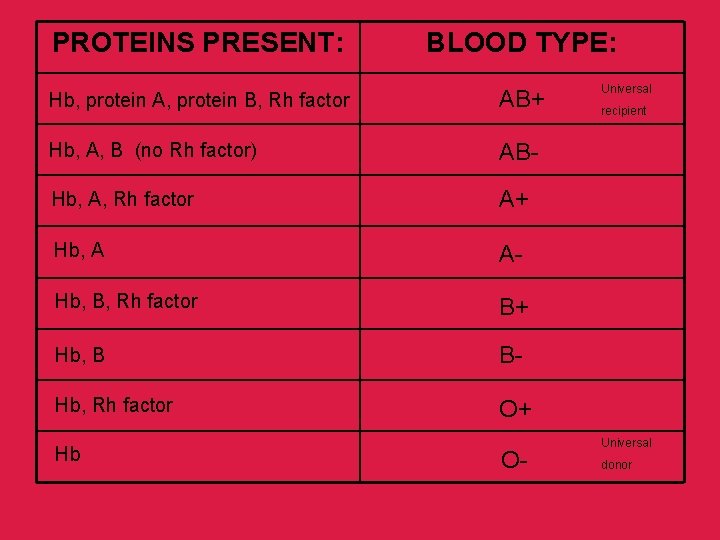 | PROTEINS PRESENT: | BLOOD TYPE: |
|---|---|
| Hb, protein A, protein B, Rh factor | AB+ Universal recipient |
| Hb, A, B (no Rh factor) | AB- |
| Hb, A, Rh factor | A+ |
| Hb, A | A- |
| Hb, B, Rh factor | B+ |
| Hb, B | B- |
| Hb, Rh factor | O+ |
| Hb | O- Universal donor |